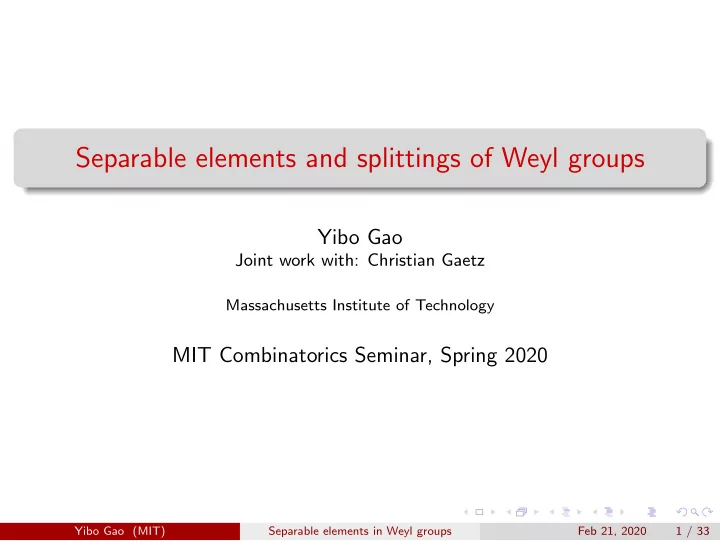 Separable elements and splittings of Weyl groups

Yibo Gao
Joint work with: Christian Gaetz

Massachusetts Institute of Technology

MIT Combinatorics Seminar, Spring 2020

Yibo Gao (MIT) Separable elements in Weyl groups Feb 21, 2020 1 / 33